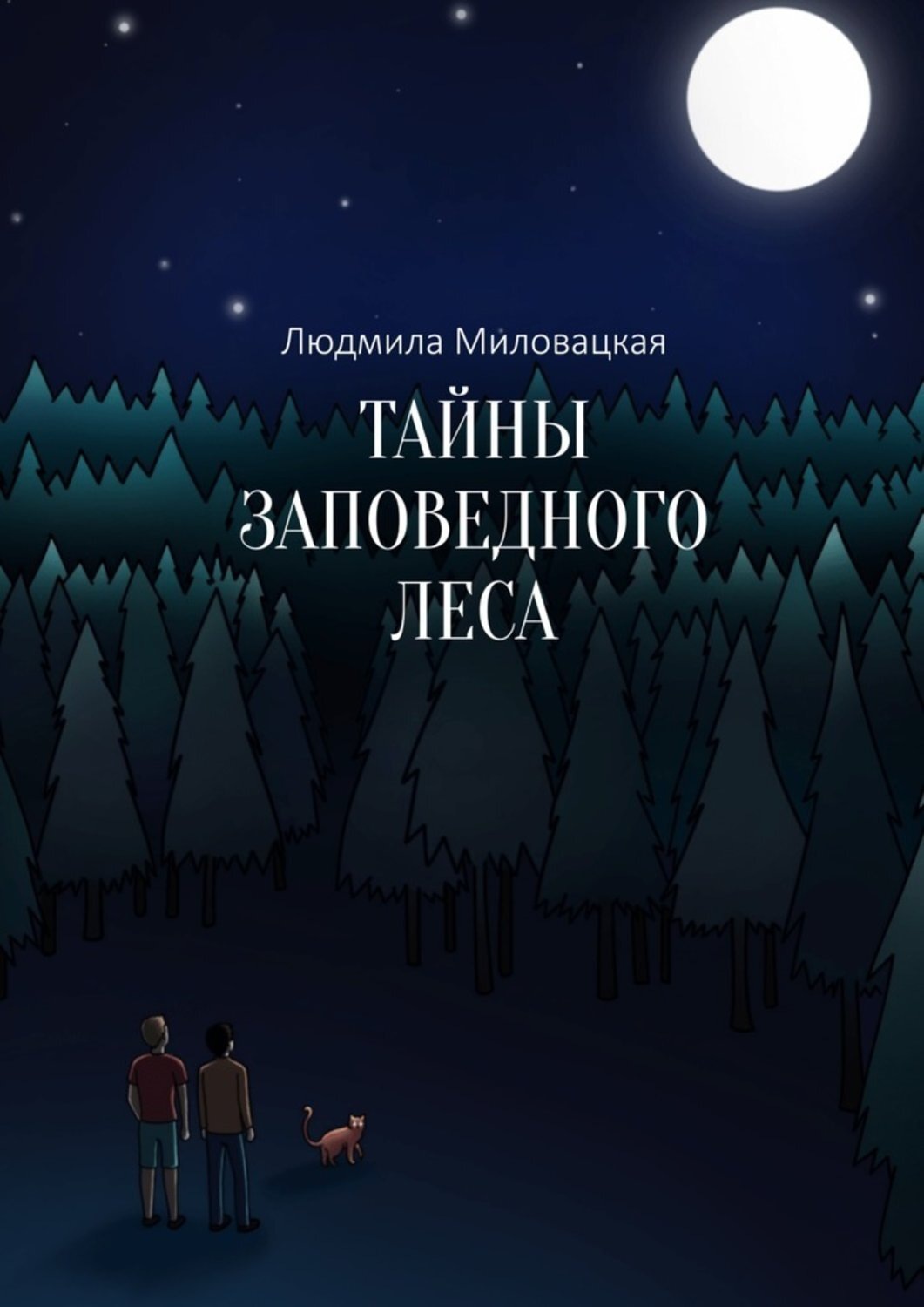 Людмила Миловацкая

ТАЙНЫ ЗАПОВЕДНОГО ЛЕСА